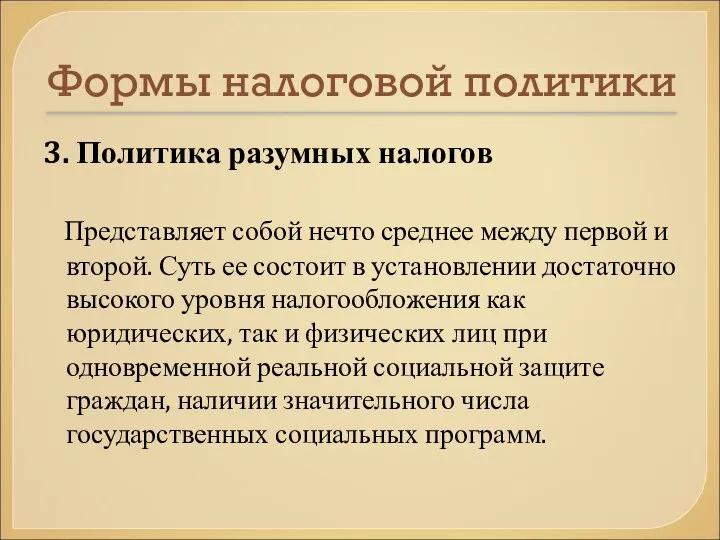 Формы налоговой политики

3. Политика разумных налогов

Представляет собой нечто среднее между первой и второй. Суть ее состоит в установлении достаточно высокого уровня налогообложения как юридических, так и физических лиц при одновременной реальной социальной защите граждан, наличии значительного числа государственных социальных программ.